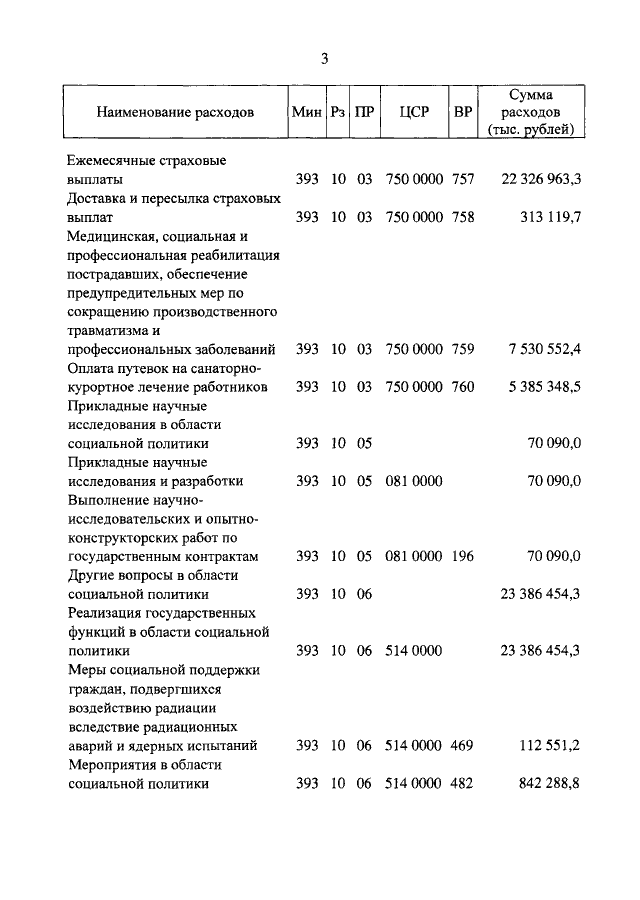 3

| Наименование расходов | Мин | Рз | ПР | ЦСР | ВР | Сумма расходов (тыс. рублей) |
|---|---|---|---|---|---|---|
| Ежемесячные страховые выплаты | 393 | 10 | 03 | 750 0000 | 757 | 22 326 963,3 |
| Доставка и пересылка страховых выплат | 393 | 10 | 03 | 750 0000 | 758 | 313 119,7 |
| Медицинская, социальная и профессиональная реабилитация пострадавших, обеспечение предупредительных мер по сокращению производственного травматизма и профессиональных заболеваний | 393 | 10 | 03 | 750 0000 | 759 | 7 530 552,4 |
| Оплата путевок на санаторно-курортное лечение работников | 393 | 10 | 03 | 750 0000 | 760 | 5 385 348,5 |
| Прикладные научные исследования в области социальной политики | 393 | 10 | 05 | | | 70 090,0 |
| Прикладные научные исследования и разработки | 393 | 10 | 05 | 081 0000 | | 70 090,0 |
| Выполнение научно-исследовательских и опытно-конструкторских работ по государственным контрактам | 393 | 10 | 05 | 081 0000 | 196 | 70 090,0 |
| Другие вопросы в области социальной политики | 393 | 10 | 06 | | | 23 386 454,3 |
| Реализация государственных функций в области социальной политики | 393 | 10 | 06 | 514 0000 | | 23 386 454,3 |
| Меры социальной поддержки граждан, подвергшихся воздействию радиации вследствие радиационных аварий и ядерных испытаний | 393 | 10 | 06 | 514 0000 | 469 | 112 551,2 |
| Мероприятия в области социальной политики | 393 | 10 | 06 | 514 0000 | 482 | 842 288,8 |